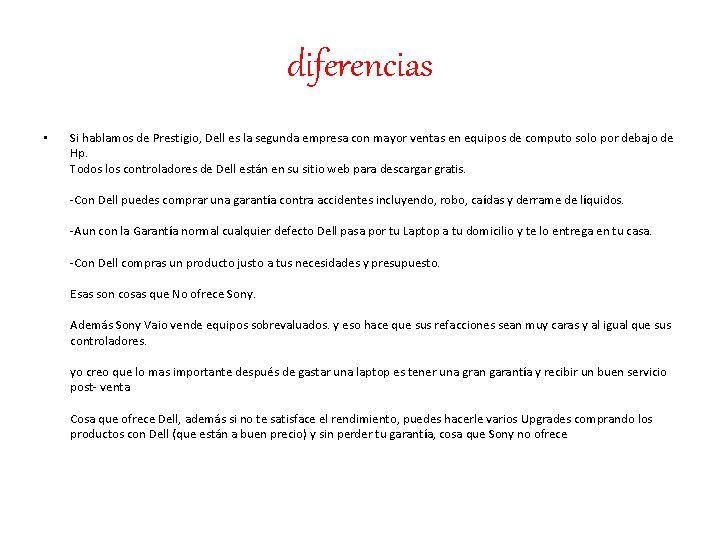 diferencias

• Si hablamos de Prestigio, Dell es la segunda empresa con mayor ventas en equipos de computo solo por debajo de Hp.
Todos los controladores de Dell están en su sitio web para descargar gratis.

-Con Dell puedes comprar una garantía contra accidentes incluyendo, robo, caídas y derrame de líquidos.

-Aun con la Garantía normal cualquier defecto Dell pasa por tu Laptop a tu domicilio y te lo entrega en tu casa.

-Con Dell compras un producto justo a tus necesidades y presupuesto.

Esas son cosas que No ofrece Sony.

Además Sony Vaio vende equipos sobrevaluados. y eso hace que sus refacciones sean muy caras y al igual que sus controladores.

yo creo que lo mas importante después de gastar una laptop es tener una gran garantía y recibir un buen servicio post- venta

Cosa que ofrece Dell, además si no te satisface el rendimiento, puedes hacerle varios Upgrades comprando los productos con Dell (que están a buen precio) y sin perder tu garantía, cosa que Sony no ofrece